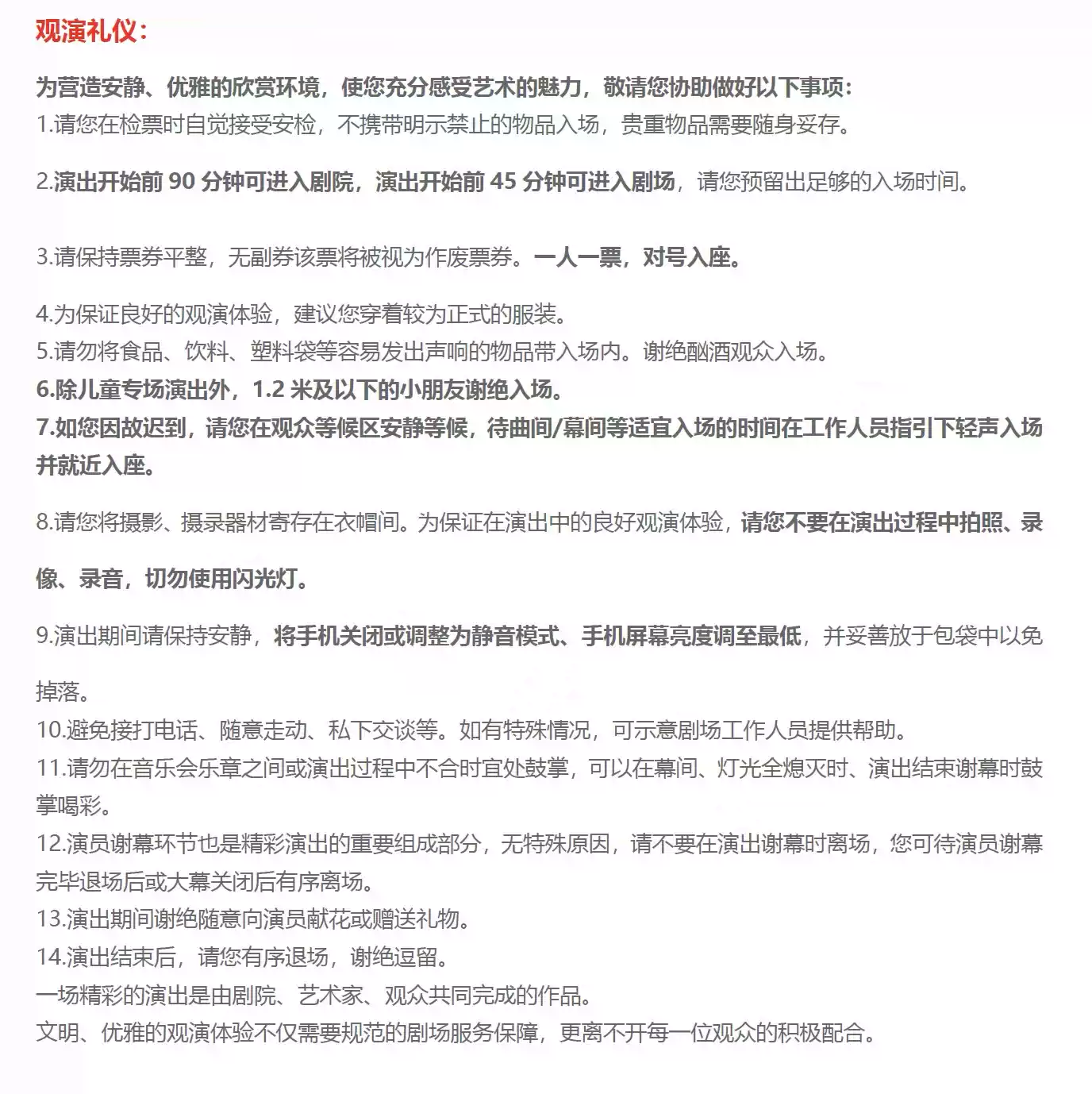 观演礼仪：

为营造安静、优雅的欣赏环境，使您充分感受艺术的魅力，敬请您协助做好以下事项：
1.请您在检票时自觉接受安检，不携带明示禁止的物品入场，贵重物品需要随身妥存。

2.演出开始前 90 分钟可进入剧院，演出开始前 45 分钟可进入剧场，请您预留出足够的入场时间。

3.请保持票券平整，无副券该票将被视为作废票券。一人一票，对号入座。

4.为保证良好的观演体验，建议您穿着较为正式的服装。
5.请勿将食品、饮料、塑料袋等容易发出声响的物品带入场内。谢绝酗酒观众入场。
6.除儿童专场演出外，1.2 米及以下的小朋友谢绝入场。
7.如您因故迟到，请您在观众等候区安静等候，待曲间/幕间等适宜入场的时间在工作人员指引下轻声入场并就近入座。

8.请您将摄影、摄录器材寄存在衣帽间。为保证在演出中的良好观演体验，请您不要在演出过程中拍照、录像、录音，切勿使用闪光灯。

9.演出期间请保持安静，将手机关闭或调整为静音模式、手机屏幕亮度调至最低，并妥善放于包袋中以免掉落。
10.避免接打电话、随意走动、私下交谈等。如有特殊情况，可示意剧场工作人员提供帮助。
11.请勿在音乐会乐章之间或演出过程中不合时宜处鼓掌，可以在幕间、灯光全熄灭时、演出结束谢幕时鼓掌喝彩。
12.演员谢幕环节也是精彩演出的重要组成部分，无特殊原因，请不要在演出谢幕时离场，您可待演员谢幕完毕退场后或大幕关闭后有序离场。
13.演出期间谢绝随意向演员献花或赠送礼物。
14.演出结束后，请您有序退场，谢绝逗留。
一场精彩的演出是由剧院、艺术家、观众共同完成的作品。
文明、优雅的观演体验不仅需要规范的剧场服务保障，更离不开每一位观众的积极配合。